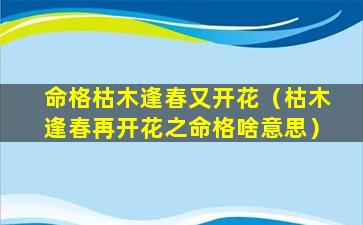 命格枯木逢春又开花（枯木逢春再开花之命格啥意思）